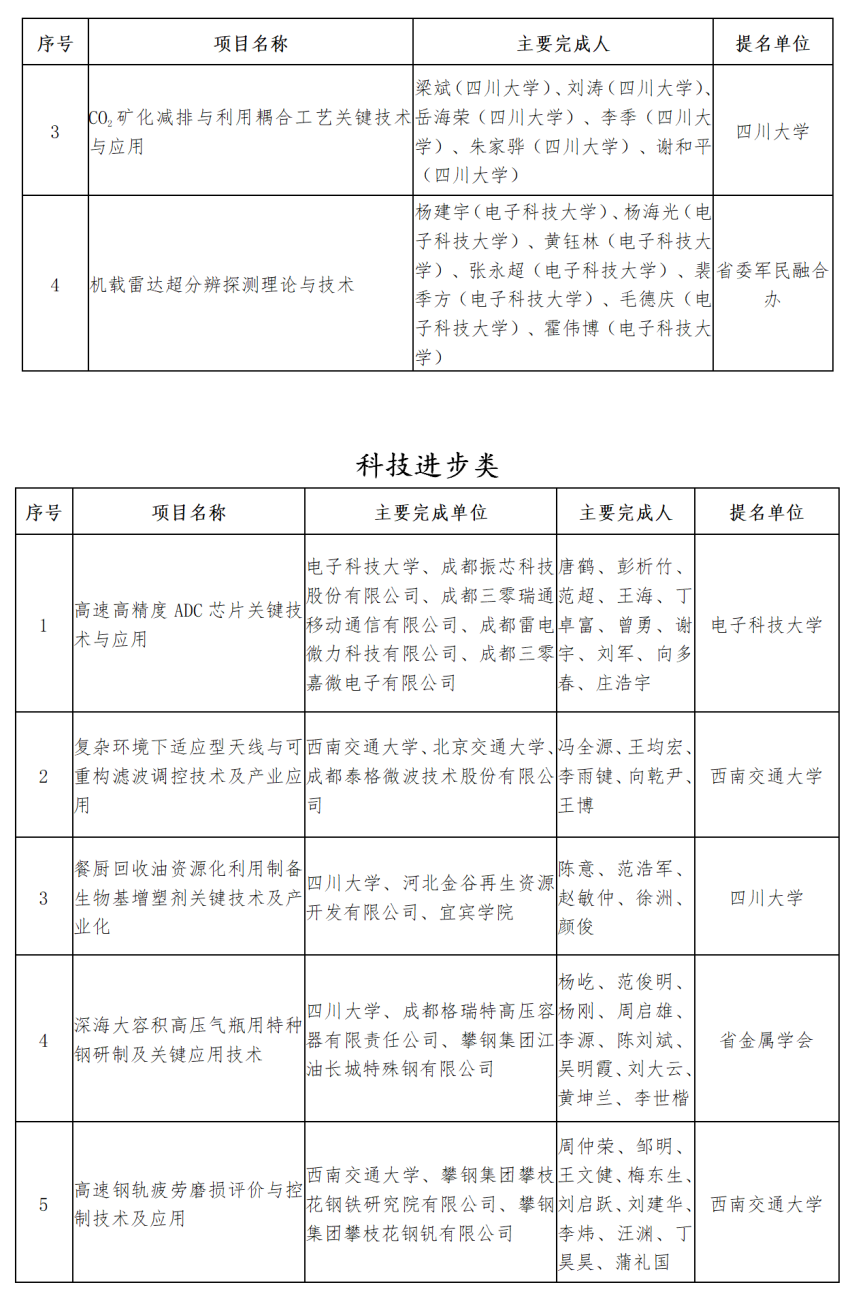 | 序号 | 项目名称 | 主要完成人 | 提名单位 |
|---|---|---|---|
| 3 | $CO_2$矿化减排与利用耦合工艺关键技术与应用 | 梁斌（四川大学）、刘涛（四川大学）、岳海荣（四川大学）、李季（四川大学）、朱家骅（四川大学）、谢和平（四川大学） | 四川大学 |
| 4 | 机载雷达超分辨探测理论与技术 | 杨建宇（电子科技大学）、杨海光（电子科技大学）、黄钰林（电子科技大学）、张永超（电子科技大学）、裴季方（电子科技大学）、毛德庆（电子科技大学）、霍伟博（电子科技大学） | 省委军民融合办 |

科技进步类

| 序号 | 项目名称 | 主要完成单位 | 主要完成人 | 提名单位 |
|---|---|---|---|---|
| 1 | 高速高精度 ADC 芯片关键技术与应用 | 电子科技大学、成都振芯科技股份有限公司、成都三零瑞通移动通信有限公司、成都雷电微力科技有限公司、成都三零嘉微电子有限公司 | 唐鹤、彭析竹、范超、王海、丁卓富、曾勇、谢宇、刘军、向多春、庄浩宇 | 电子科技大学 |
| 2 | 复杂环境下适应型天线与可重构滤波调控技术及产业应用 | 西南交通大学、北京交通大学、成都泰格微波技术股份有限公司 | 冯全源、王均宏、李雨键、向乾尹、王博 | 西南交通大学 |
| 3 | 餐厨回收油资源化利用制备生物基增塑剂关键技术及产业化 | 四川大学、河北金谷再生资源开发有限公司、宜宾学院 | 陈意、范浩军、赵敏仲、徐洲、颜俊 | 四川大学 |
| 4 | 深海大容积高压气瓶用特种钢研制及关键应用技术 | 四川大学、成都格瑞特高压容器有限责任公司、攀钢集团江油长城特殊钢有限公司 | 杨屹、范俊明、杨刚、周启雄、李源、陈刘斌、吴明霞、刘大云、黄坤兰、李世楷 | 省金属学会 |
| 5 | 高速钢轨疲劳磨损评价与控制技术及应用 | 西南交通大学、攀钢集团攀枝花钢铁研究院有限公司、攀钢集团攀枝花钢钒有限公司 | 周仲荣、邹明、王文健、梅东生、刘启跃、刘建华、李炜、汪渊、丁昊昊、蒲礼国 | 西南交通大学 |